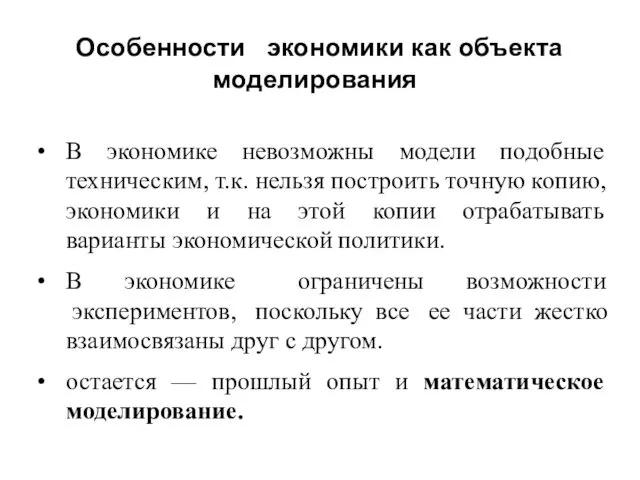 Особенности экономики как объекта моделирования

• В экономике невозможны модели подобные техническим, т.к. нельзя построить точную копию, экономики и на этой копии отрабатывать варианты экономической политики.

• В экономике ограничены возможности экспериментов, поскольку все ее части жестко взаимосвязаны друг с другом.

• остается — прошлый опыт и математическое моделирование.